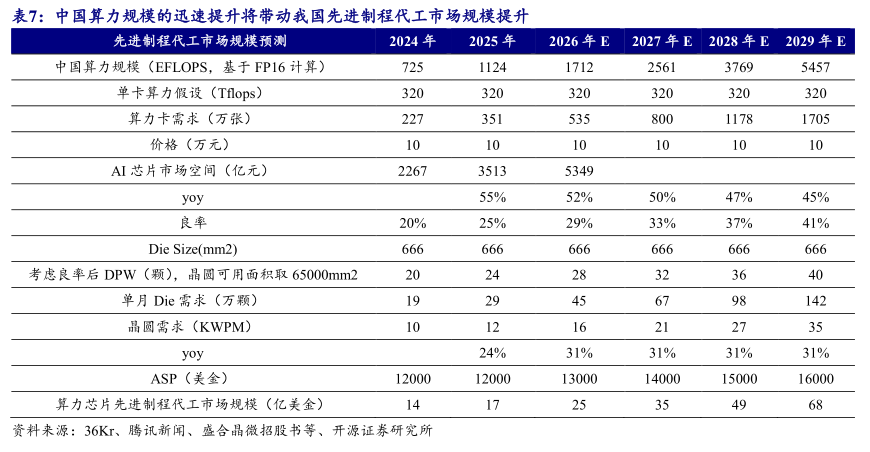 表7：中国算力规模的迅速提升将带动我国先进制程代工市场规模提升

| 先进制程代工市场规模预测 | 2024 年 | 2025 年 | 2026 年 E | 2027 年 E | 2028 年 E | 2029 年 E |
|---|---|---|---|---|---|---|
| 中国算力规模（EFLOPS，基于 FP16 计算） | 725 | 1124 | 1712 | 2561 | 3769 | 5457 |
| 单卡算力假设（Tflops） | 320 | 320 | 320 | 320 | 320 | 320 |
| 算力卡需求（万张） | 227 | 351 | 535 | 800 | 1178 | 1705 |
| 价格（万元） | 10 | 10 | 10 | 10 | 10 | 10 |
| AI 芯片市场空间（亿元） | 2267 | 3513 | 5349 | | | |
| yoy | | 55% | 52% | 50% | 47% | 45% |
| 良率 | 20% | 25% | 29% | 33% | 37% | 41% |
| Die Size(mm2) | 666 | 666 | 666 | 666 | 666 | 666 |
| 考虑良率后 DPW（颗），晶圆可用面积取 65000mm2 | 20 | 24 | 28 | 32 | 36 | 40 |
| 单月 Die 需求（万颗） | 19 | 29 | 45 | 67 | 98 | 142 |
| 晶圆需求（KWPM） | 10 | 12 | 16 | 21 | 27 | 35 |
| yoy | | 24% | 31% | 31% | 31% | 31% |
| ASP（美金） | 12000 | 12000 | 13000 | 14000 | 15000 | 16000 |
| 算力芯片先进制程代工市场规模（亿美金） | 14 | 17 | 25 | 35 | 49 | 68 |

资料来源：36Kr、腾讯新闻、盛合晶微招股书等、开源证券研究所